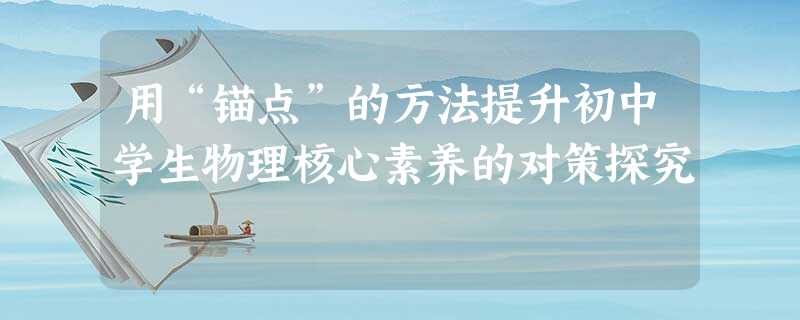 用“锚点”的方法提升初中学生物理核心素养的对策探究